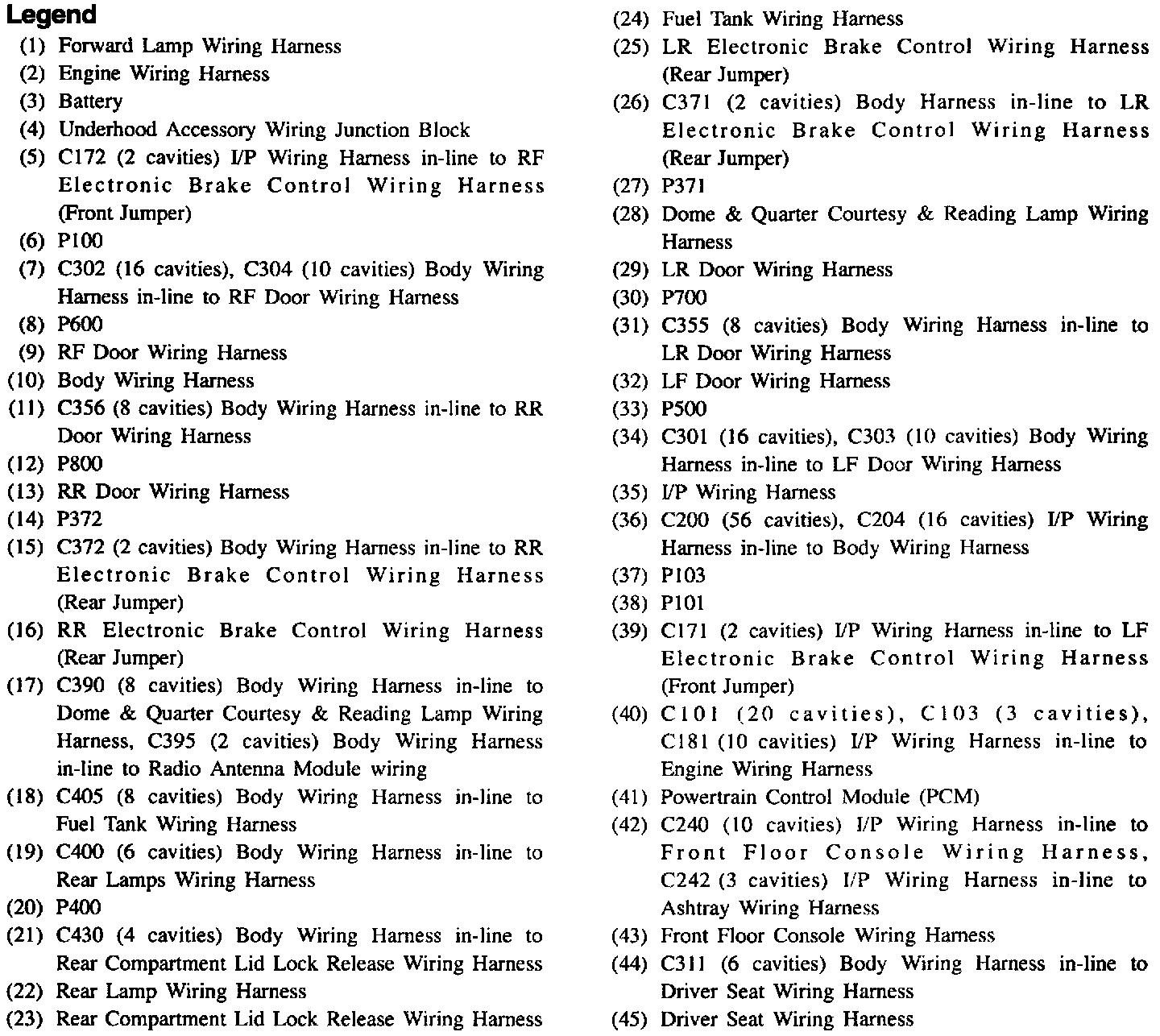 Legend
(1) Forward Lamp Wiring Harness
(2) Engine Wiring Harness
(3) Battery
(4) Underhood Accessory Wiring Junction Block
(5) C172 (2 cavities) I/P Wiring Harness in-line to RF Electronic Brake Control Wiring Harness (Front Jumper)
(6) P100
(7) C302 (16 cavities), C304 (10 cavities) Body Wiring Harness in-line to RF Door Wiring Harness
(8) P600
(9) RF Door Wiring Harness
(10) Body Wiring Harness
(11) C356 (8 cavities) Body Wiring Harness in-line to RR Door Wiring Harness
(12) P800
(13) RR Door Wiring Harness
(14) P372
(15) C372 (2 cavities) Body Wiring Harness in-line to RR Electronic Brake Control Wiring Harness (Rear Jumper)
(16) RR Electronic Brake Control Wiring Harness (Rear Jumper)
(17) C390 (8 cavities) Body Wiring Harness in-line to Dome & Quarter Courtesy & Reading Lamp Wiring Harness, C395 (2 cavities) Body Wiring Harness in-line to Radio Antenna Module wiring
(18) C405 (8 cavities) Body Wiring Harness in-line to Fuel Tank Wiring Harness
(19) C400 (6 cavities) Body Wiring Harness in-line to Rear Lamps Wiring Harness
(20) P400
(21) C430 (4 cavities) Body Wiring Harness in-line to Rear Compartment Lid Lock Release Wiring Harness
(22) Rear Lamp Wiring Harness
(23) Rear Compartment Lid Lock Release Wiring Harness
(24) Fuel Tank Wiring Harness
(25) LR Electronic Brake Control Wiring Harness (Rear Jumper)
(26) C371 (2 cavities) Body Harness in-line to LR Electronic Brake Control Wiring Harness (Rear Jumper)
(27) P371
(28) Dome & Quarter Courtesy & Reading Lamp Wiring Harness
(29) LR Door Wiring Harness
(30) P700
(31) C355 (8 cavities) Body Wiring Harness in-line to LR Door Wiring Harness
(32) LF Door Wiring Harness
(33) P500
(34) C301 (16 cavities), C303 (10 cavities) Body Wiring Harness in-line to LF Door Wiring Harness
(35) I/P Wiring Harness
(36) C200 (56 cavities), C204 (16 cavities) I/P Wiring Harness in-line to Body Wiring Harness
(37) P103
(38) P101
(39) C171 (2 cavities) I/P Wiring Harness in-line to LF Electronic Brake Control Wiring Harness (Front Jumper)
(40) C101 (20 cavities), C103 (3 cavities), C181 (10 cavities) I/P Wiring Harness in-line to Engine Wiring Harness
(41) Powertrain Control Module (PCM)
(42) C240 (10 cavities) I/P Wiring Harness in-line to Front Floor Console Wiring Harness, C242 (3 cavities) I/P Wiring Harness in-line to Ashtray Wiring Harness
(43) Front Floor Console Wiring Harness
(44) C311 (6 cavities) Body Wiring Harness in-line to Driver Seat Wiring Harness
(45) Driver Seat Wiring Harness